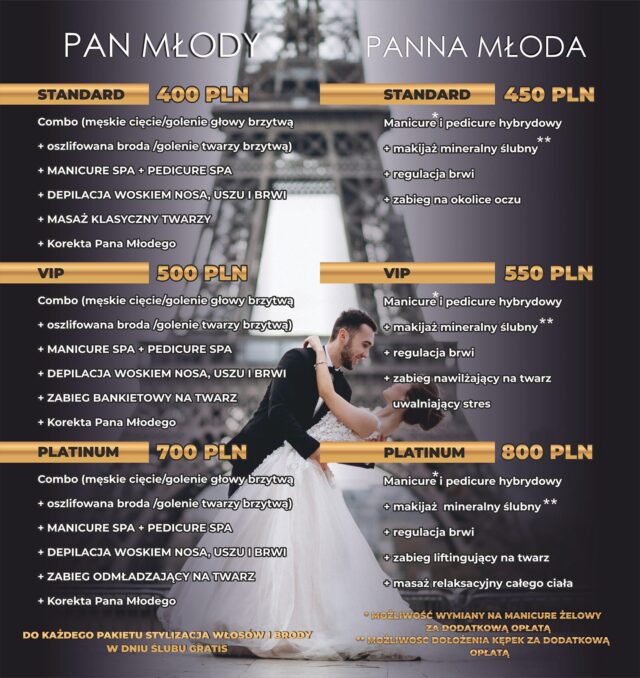 PAN MŁODY

STANDARD 400 PLN

Combo (męskie cięcie/golenie głowy brzytwą
+ oszlifowana broda /golenie twarzy brzytwą)
+ MANICURE SPA + PEDICURE SPA
+ DEPILACJA WOSKIEM NOSA, USZU I BRWI
+ MASAŻ KLASYCZNY TWARZY
+ Korekta Pana Młodego

VIP 500 PLN

Combo (męskie cięcie/golenie głowy brzytwą
+ oszlifowana broda /golenie twarzy brzytwą)
+ MANICURE SPA + PEDICURE SPA
+ DEPILACJA WOSKIEM NOSA, USZU I BRWI
+ ZABIEG BANKIETOWY NA TWARZ
+ Korekta Pana Młodego

PLATINUM 700 PLN

Combo (męskie cięcie/golenie głowy brzytwą
+ oszlifowana broda /golenie twarzy brzytwą)
+ MANICURE SPA + PEDICURE SPA
+ DEPILACJA WOSKIEM NOSA, USZU I BRWI
+ ZABIEG ODMŁADZAJĄCY NA TWARZ
+ Korekta Pana Młodego

DO KAŻDEGO PAKIETU STYLIZACJA WŁOSÓW I BRODY W DNIU ŚLUBU GRATIS

PANNA MŁODA

STANDARD 450 PLN

Manicure* i pedicure hybrydowy
+ makijaż mineralny ślubny**
+ regulacja brwi
+ zabieg na okolice oczu

VIP 550 PLN

Manicure* i pedicure hybrydowy
+ makijaż mineralny ślubny**
+ regulacja brwi
+ zabieg nawilżający na twarz uwalniający stres

PLATINUM 800 PLN

Manicure* i pedicure hybrydowy
+ makijaż mineralny ślubny**
+ regulacja brwi
+ zabieg liftingujący na twarz
+ masaż relaksacyjny całego ciała

* MOŻLIWOŚĆ WYMIANY NA MANICURE ŻELOWY ZA DODATKOWĄ OPŁATĄ
** MOŻLIWOŚĆ DOŁOŻENIA KĘPEK ZA DODATKOWĄ OPŁATĄ